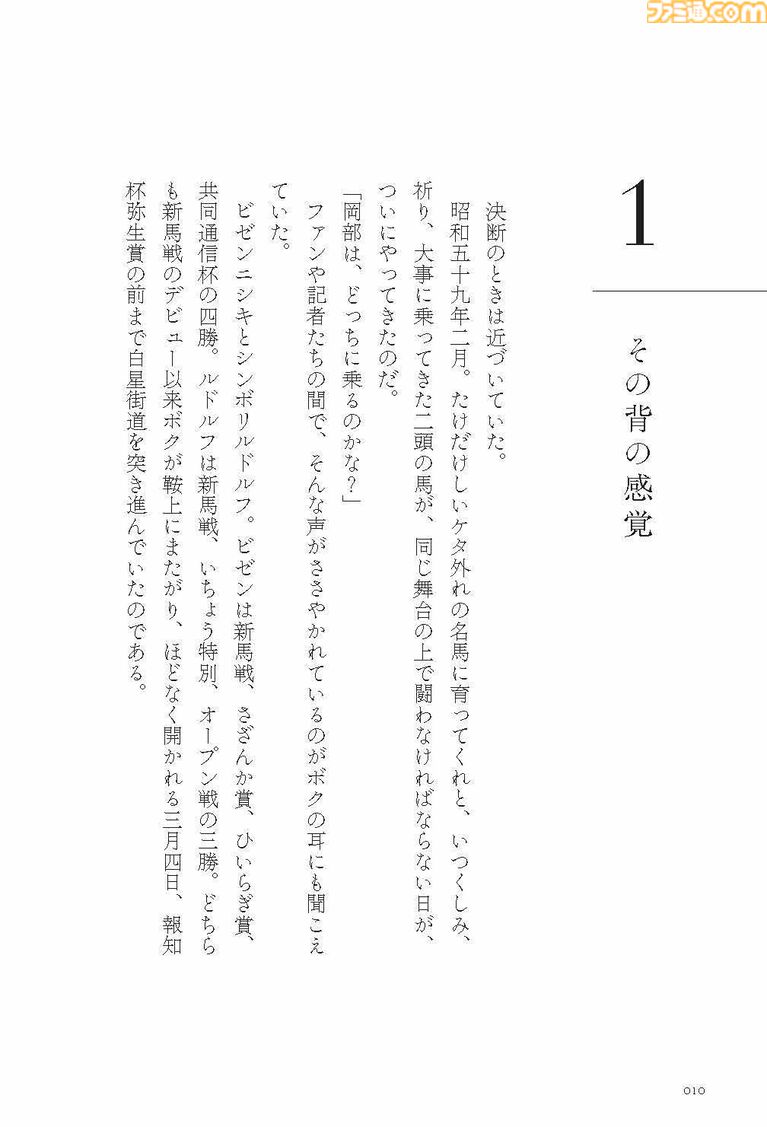 ファミ通.com

1

その背の感覚

決断のときは近づいていた。

昭和五十九年二月。たけだけしいケタ外れの名馬に育ってくれと、いつくしみ、祈り、大事に乗ってきた二頭の馬が、同じ舞台の上で闘わなければならない日が、ついにやってきたのだ。

「岡部は、どっちに乗るのかな?」

ファンや記者たちの間で、そんな声がささやかれているのがボクの耳にも聞こえていた。

ビゼンニシキとシンボリルドルフ。ビゼンは新馬戦、さざんか賞、ひいらぎ賞、共同通信杯の四勝。ルドルフは新馬戦、いちょう特別、オープン戦の三勝。どちらも新馬戦のデビュー以来ボクが鞍上にまたがり、ほどなく開かれる三月四日、報知杯弥生賞の前まで白星街道を突き進んでいたのである。

010